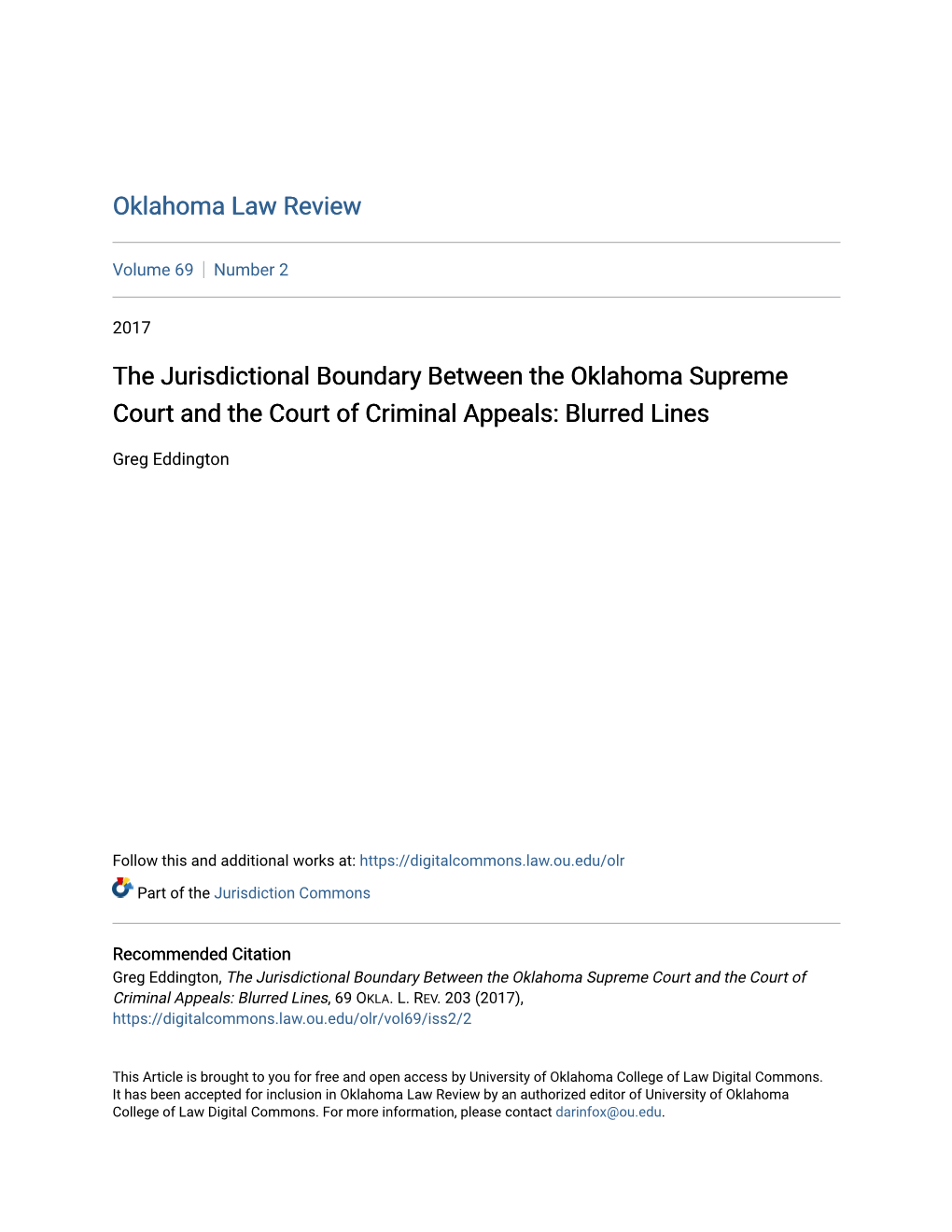 Oklahoma Law Review

Volume 69 | Number 2

2017

The Jurisdictional Boundary Between the Oklahoma Supreme Court and the Court of Criminal Appeals: Blurred Lines

Greg Eddington

Follow this and additional works at: https://digitalcommons.law.ou.edu/olr

Part of the Jurisdiction Commons

Recommended Citation
Greg Eddington, The Jurisdictional Boundary Between the Oklahoma Supreme Court and the Court of Criminal Appeals: Blurred Lines, 69 OKLA. L. REV. 203 (2017), https://digitalcommons.law.ou.edu/olr/vol69/iss2/2

This Article is brought to you for free and open access by University of Oklahoma College of Law Digital Commons. It has been accepted for inclusion in Oklahoma Law Review by an authorized editor of University of Oklahoma College of Law Digital Commons. For more information, please contact darinfox@ou.edu.